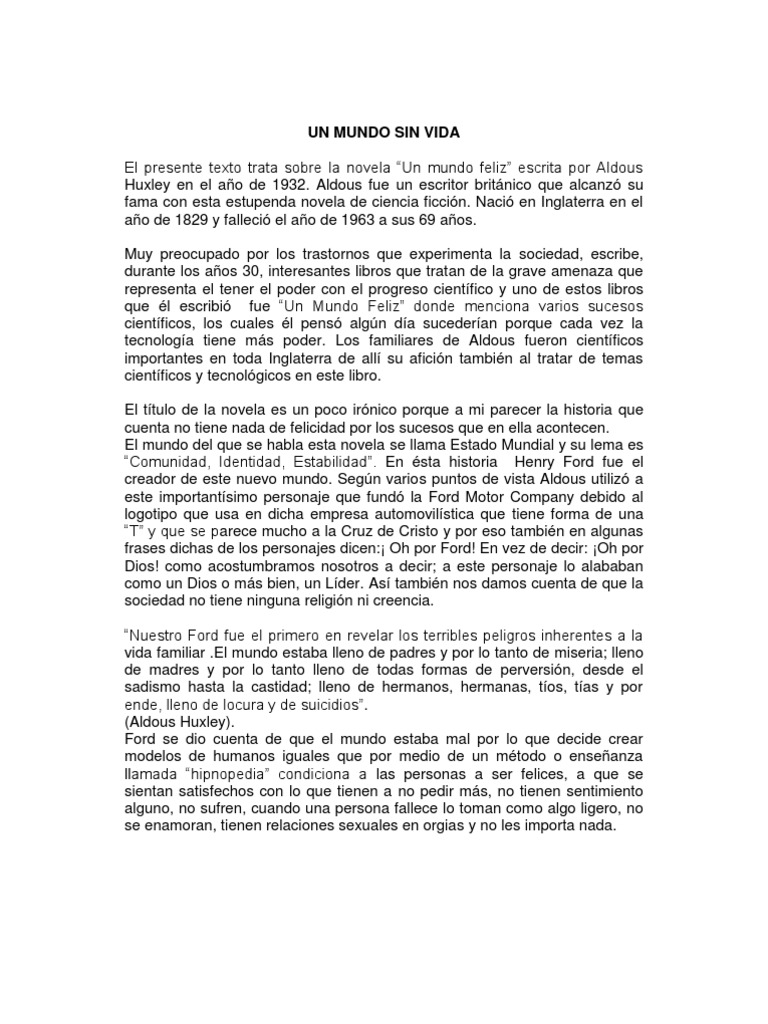 UN MUNDO SIN VIDA

El presente texto trata sobre la novela “Un mundo feliz” escrita por Aldous Huxley en el año de 1932. Aldous fue un escritor británico que alcanzó su fama con esta estupenda novela de ciencia ficción. Nació en Inglaterra en el año de 1829 y falleció el año de 1963 a sus 69 años.

Muy preocupado por los trastornos que experimenta la sociedad, escribe, durante los años 30, interesantes libros que tratan de la grave amenaza que representa el tener el poder con el progreso científico y uno de estos libros que él escribió fue “Un Mundo Feliz” donde menciona varios sucesos científicos, los cuales él pensó algún día sucederían porque cada vez la tecnología tiene más poder. Los familiares de Aldous fueron científicos importantes en toda Inglaterra de allí su afición también al tratar de temas científicos y tecnológicos en este libro.

El título de la novela es un poco irónico porque a mi parecer la historia que cuenta no tiene nada de felicidad por los sucesos que en ella acontecen.
El mundo del que se habla esta novela se llama Estado Mundial y su lema es “Comunidad, Identidad, Estabilidad”. En ésta historia Henry Ford fue el creador de este nuevo mundo. Según varios puntos de vista Aldous utilizó a este importantísimo personaje que fundó la Ford Motor Company debido al logotipo que usa en dicha empresa automovilística que tiene forma de una “T” y que se parece mucho a la Cruz de Cristo y por eso también en algunas frases dichas de los personajes dicen:¡ Oh por Ford! En vez de decir: ¡Oh por Dios! como acostumbramos nosotros a decir; a este personaje lo alababan como un Dios o más bien, un Líder. Así también nos damos cuenta de que la sociedad no tiene ninguna religión ni creencia.

“Nuestro Ford fue el primero en revelar los terribles peligros inherentes a la vida familiar .El mundo estaba lleno de padres y por lo tanto de miseria; lleno de madres y por lo tanto lleno de todas formas de perversión, desde el sadismo hasta la castidad; lleno de hermanos, hermanas, tíos, tías y por ende, lleno de locura y de suicidios”.
(Aldous Huxley).
Ford se dio cuenta de que el mundo estaba mal por lo que decide crear modelos de humanos iguales que por medio de un método o enseñanza llamada “hipnopedia” condiciona a las personas a ser felices, a que se sientan satisfechos con lo que tienen a no pedir más, no tienen sentimiento alguno, no sufren, cuando una persona fallece lo toman como algo ligero, no se enamoran, tienen relaciones sexuales en orgias y no les importa nada.